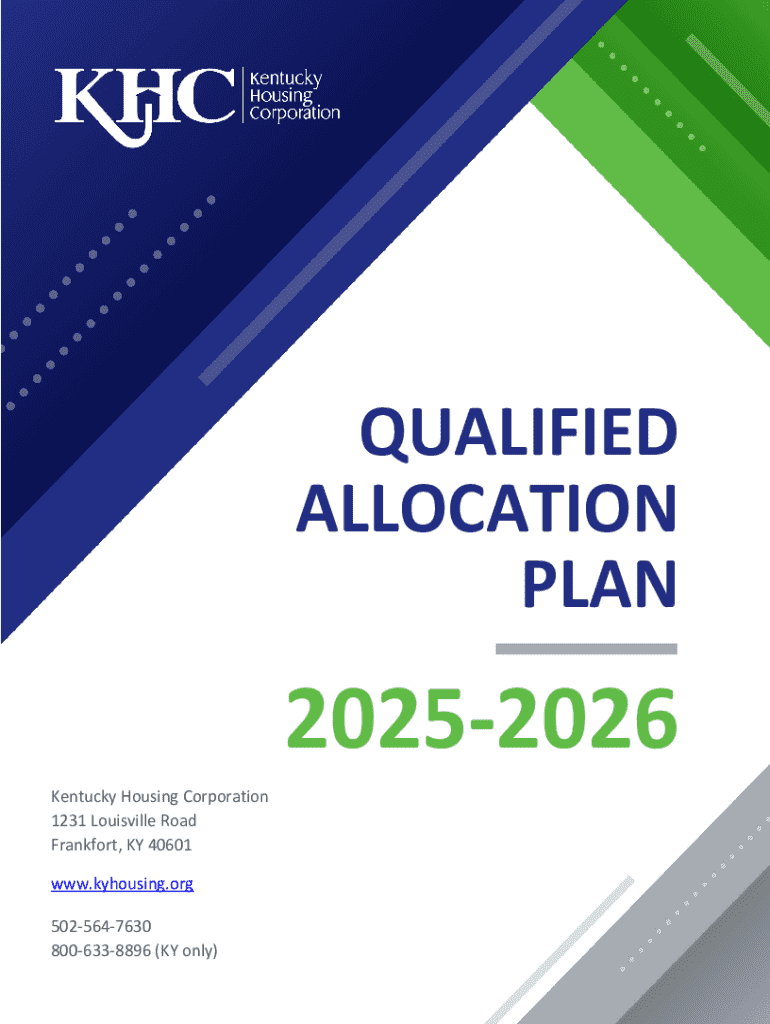 KHC
Kentucky
Housing
Corporation

QUALIFIED
ALLOCATION
PLAN

2025-2026

Kentucky Housing Corporation
1231 Louisville Road
Frankfort, KY 40601

www.kyhousing.org

502-564-7630
800-633-8896 (KY only)